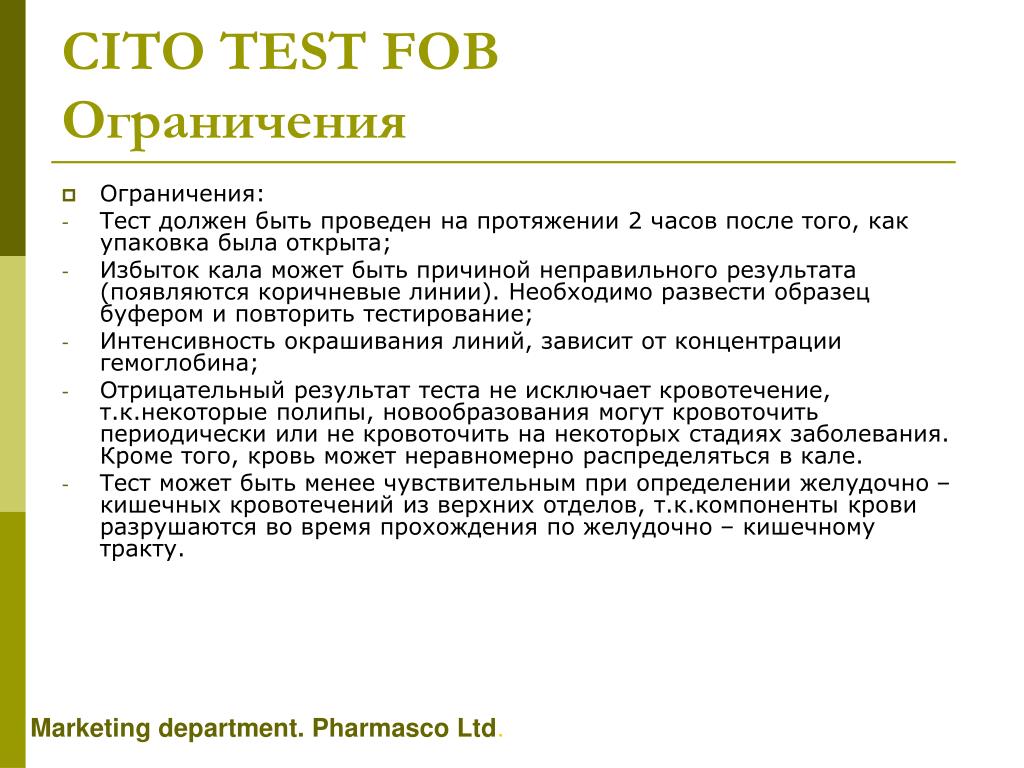 CITO TEST FOB
Ограничения

Ограничения:
- Тест должен быть проведен на протяжении 2 часов после того, как упаковка была открыта;
- Избыток кала может быть причиной неправильного результата (появляются коричневые линии). Необходимо развести образец буфером и повторить тестирование;
- Интенсивность окрашивания линий, зависит от концентрации гемоглобина;
- Отрицательный результат теста не исключает кровотечение, т.к.некоторые полипы, новообразования могут кровоточить периодически или не кровоточить на некоторых стадиях заболевания. Кроме того, кровь может неравномерно распределяться в кале.
- Тест может быть менее чувствительным при определении желудочно – кишечных кровотечений из верхних отделов, т.к.компоненты крови разрушаются во время прохождения по желудочно – кишечному тракту.

Marketing department. Pharmasco Ltd.